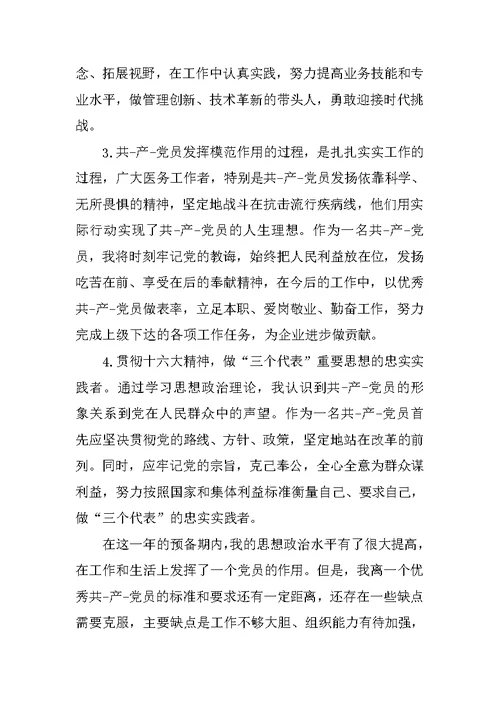 念、拓展视野，在工作中认真实践，努力提高业务技能和专业水平，做管理创新、技术革新的带头人，勇敢迎接时代挑战。

3.共-产-党员发挥模范作用的过程，是扎扎实实工作的过程，广大医务工作者，特别是共-产-党员发扬依靠科学、无所畏惧的精神，坚定地战斗在抗击流行疾病线，他们用实际行动实现了共-产-党员的人生理想。作为一名共-产-党员，我将时刻牢记党的教诲，始终把人民利益放在位，发扬吃苦在前、享受在后的奉献精神，在今后的工作中，以优秀共-产-党员做表率，立足本职、爱岗敬业、勤奋工作，努力完成上级下达的各项工作任务，为企业进步做贡献。

4.贯彻十六大精神，做“三个代表”重要思想的忠实实践者。通过学习思想政治理论，我认识到共-产-党员的形象关系到党在人民群众中的声望。作为一名共-产-党员首先应坚决贯彻党的路线、方针、政策，坚定地站在改革的前列。同时，应牢记党的宗旨，克己奉公，全心全意为群众谋利益，努力按照国家和集体利益标准衡量自己、要求自己，做“三个代表”的忠实实践者。

在这一年的预备期内，我的思想政治水平有了很大提高，在工作和生活上发挥了一个党员的作用。但是，我离一个优秀共-产-党员的标准和要求还有一定距离，还存在一些缺点需要克服，主要缺点是工作不够大胆、组织能力有待加强，